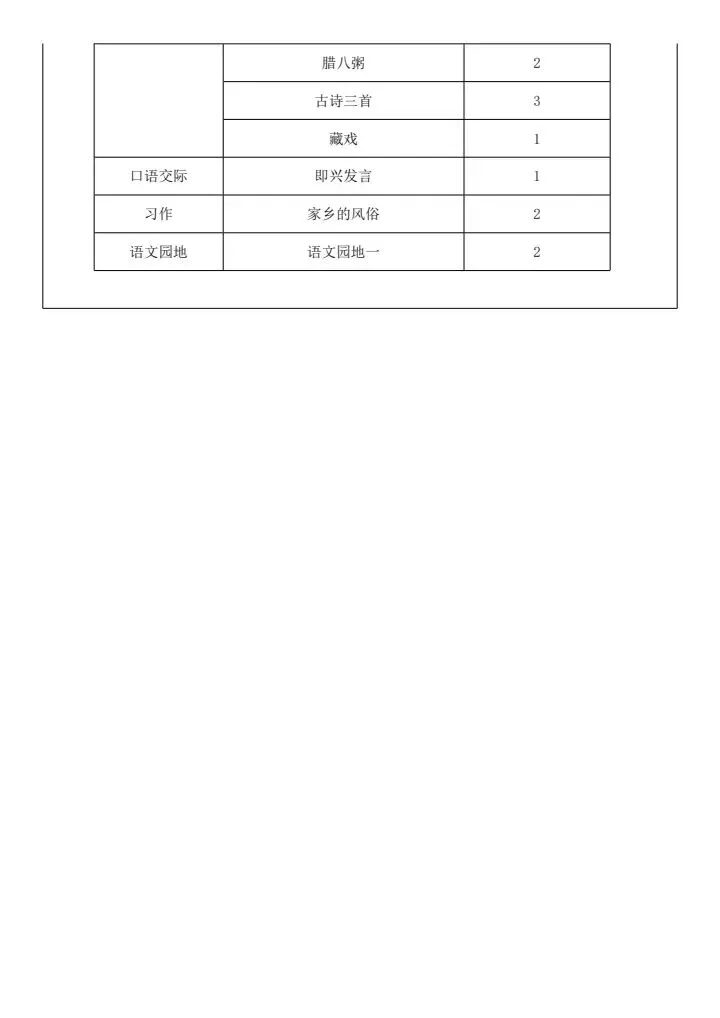 | | | |
|---|---|---|
| | 腊八粥 | 2 |
| | 古诗三首 | 3 |
| | 藏戏 | 1 |
| 口语交际 | 即兴发言 | 1 |
| 习作 | 家乡的风俗 | 2 |
| 语文园地 | 语文园地一 | 2 |